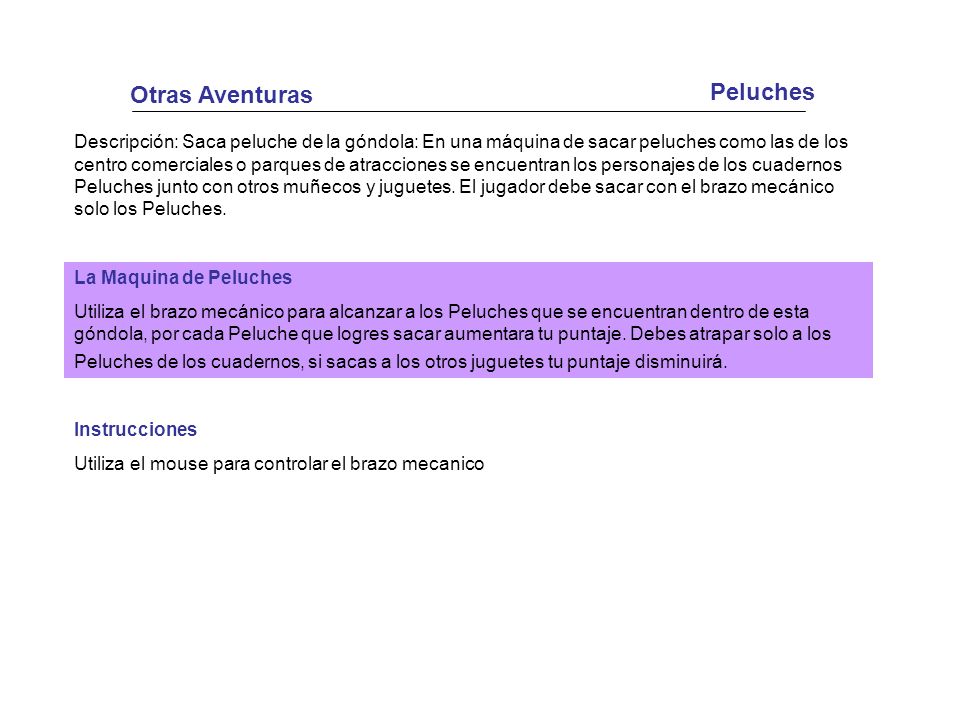 Otras Aventuras

Peluches

Descripción: Saca peluche de la góndola: En una máquina de sacar peluches como las de los centro comerciales o parques de atracciones se encuentran los personajes de los cuadernos Peluches junto con otros muñecos y juguetes. El jugador debe sacar con el brazo mecánico solo los Peluches.

La Maquina de Peluches

Utiliza el brazo mecánico para alcanzar a los Peluches que se encuentran dentro de esta góndola, por cada Peluche que logres sacar aumentara tu puntaje. Debes atrapar solo a los Peluches de los cuadernos, si sacas a los otros juguetes tu puntaje disminuirá.

Instrucciones

Utiliza el mouse para controlar el brazo mecanico